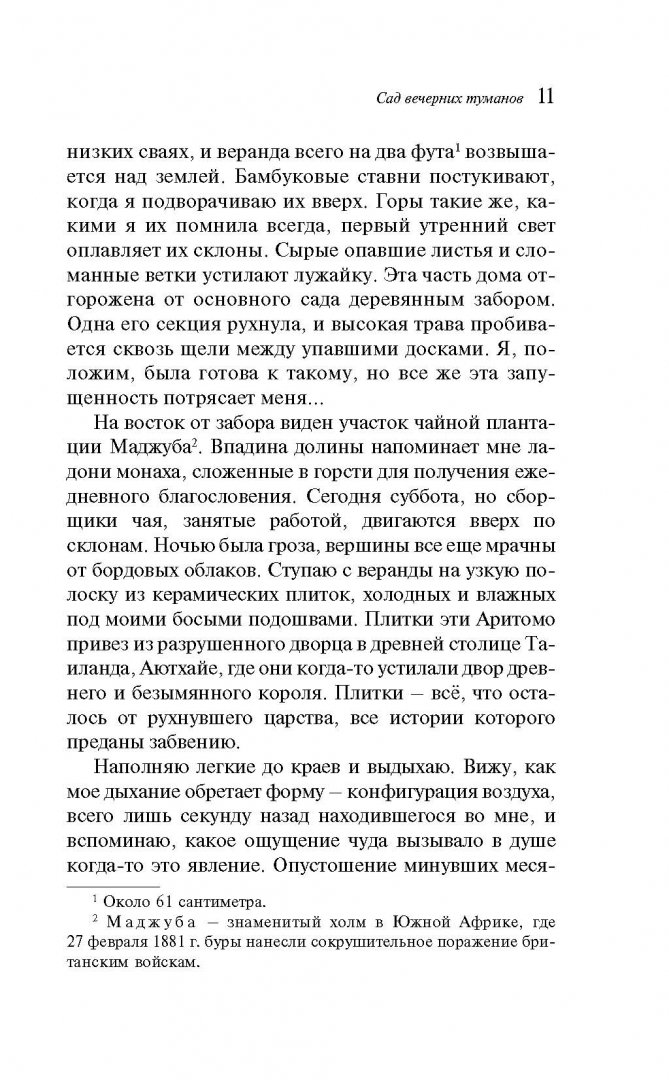 Сад вечерних туманов 11

низких сваях, и веранда всего на два фута$^1$ возвышается над землей. Бамбуковые ставни постукивают, когда я подворачиваю их вверх. Горы такие же, какими я их помнила всегда, первый утренний свет оплавляет их склоны. Сырые опавшие листья и сломанные ветки устилают лужайку. Эта часть дома отгорожена от основного сада деревянным забором. Одна его секция рухнула, и высокая трава пробивается сквозь щели между упавшими досками. Я, положим, была готова к такому, но все же эта запущенность потрясает меня...

На восток от забора виден участок чайной плантации Маджуба$^2$. Впадина долины напоминает мне ладони монаха, сложенные в горсти для получения ежедневного благословения. Сегодня суббота, но сборщики чая, занятые работой, двигаются вверх по склонам. Ночью была гроза, вершины все еще мрачны от бордовых облаков. Ступаю с веранды на узкую полоску из керамических плиток, холодных и влажных под моими босыми подошвами. Плитки эти Аритомо привез из разрушенного дворца в древней столице Таиланда, Аютхайе, где они когда-то устилали двор древнего и безымянного короля. Плитки – всё, что осталось от рухнувшего царства, все истории которого преданы забвению.

Наполняю легкие до краев и выдыхаю. Вижу, как мое дыхание обретает форму – конфигурация воздуха, всего лишь секунду назад находившегося во мне, и вспоминаю, какое ощущение чуда вызывало в душе когда-то это явление. Опустошение минувших меся-

$^1$ Около 61 сантиметра.
$^2$ Маджуба – знаменитый холм в Южной Африке, где 27 февраля 1881 г. буры нанесли сокрушительное поражение британским войскам.